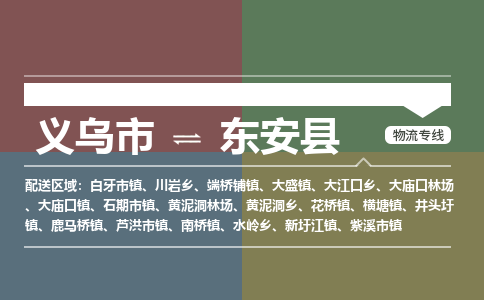 义乌市 ⇌ 东安县

物流专线

配送区域：白牙市镇、川岩乡、端桥铺镇、大盛镇、大江口乡、大庙口林场、大庙口镇、石期市镇、黄泥洞林场、黄泥洞乡、花桥镇、横塘镇、井头圩镇、鹿马桥镇、芦洪市镇、南桥镇、水岭乡、新圩江镇、紫溪市镇